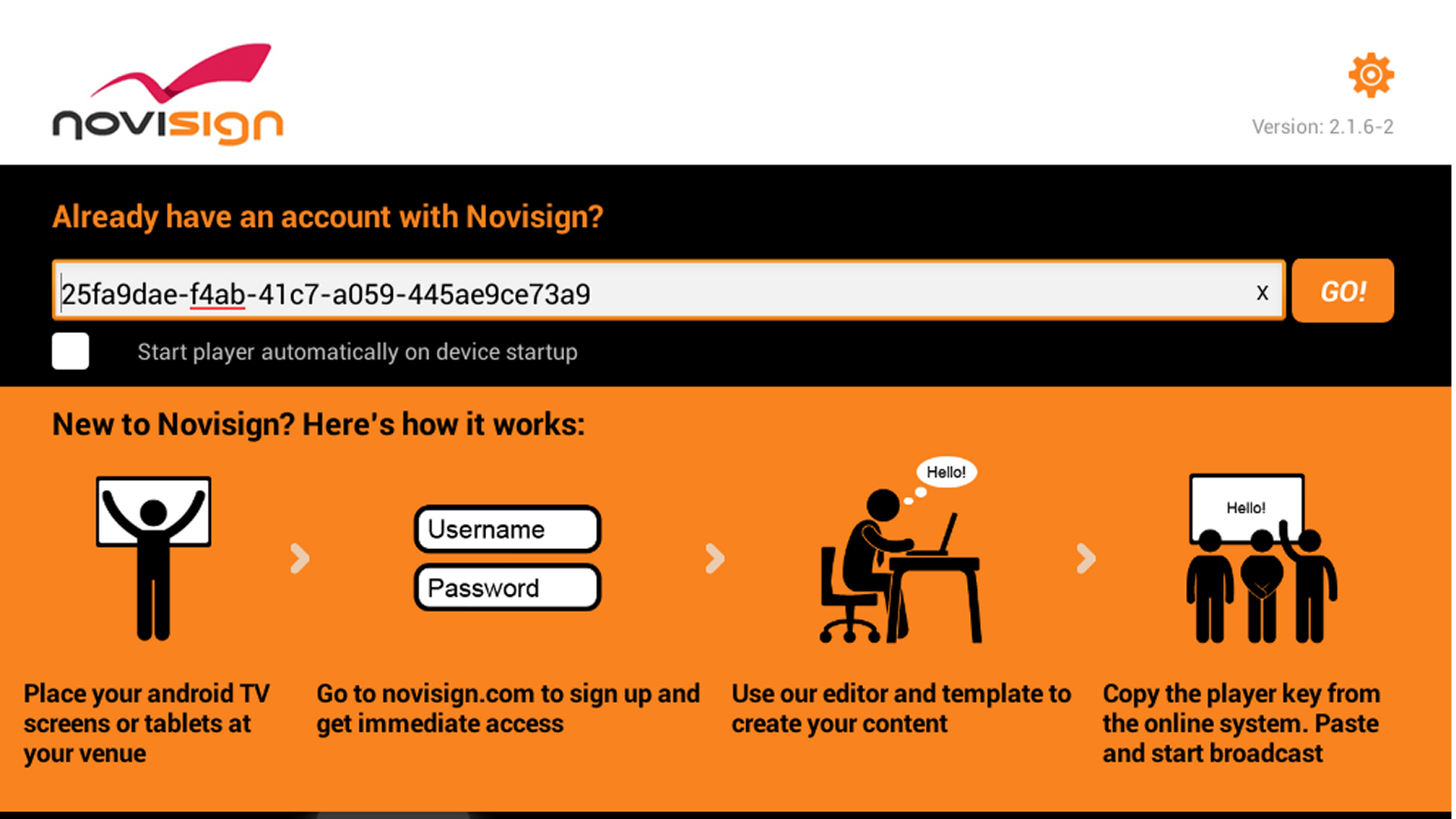 novisign

Version: 2.1.6-2

Already have an account with Novisign?

25fa9dae-f4ab-41c7-a059-445ae9ce73a9 x GO!

Start player automatically on device startup

New to Novisign? Here's how it works:

Username
Password

Hello!

Hello!

Place your android TV screens or tablets at your venue

Go to novisign.com to sign up and get immediate access

Use our editor and template to create your content

Copy the player key from the online system. Paste and start broadcast